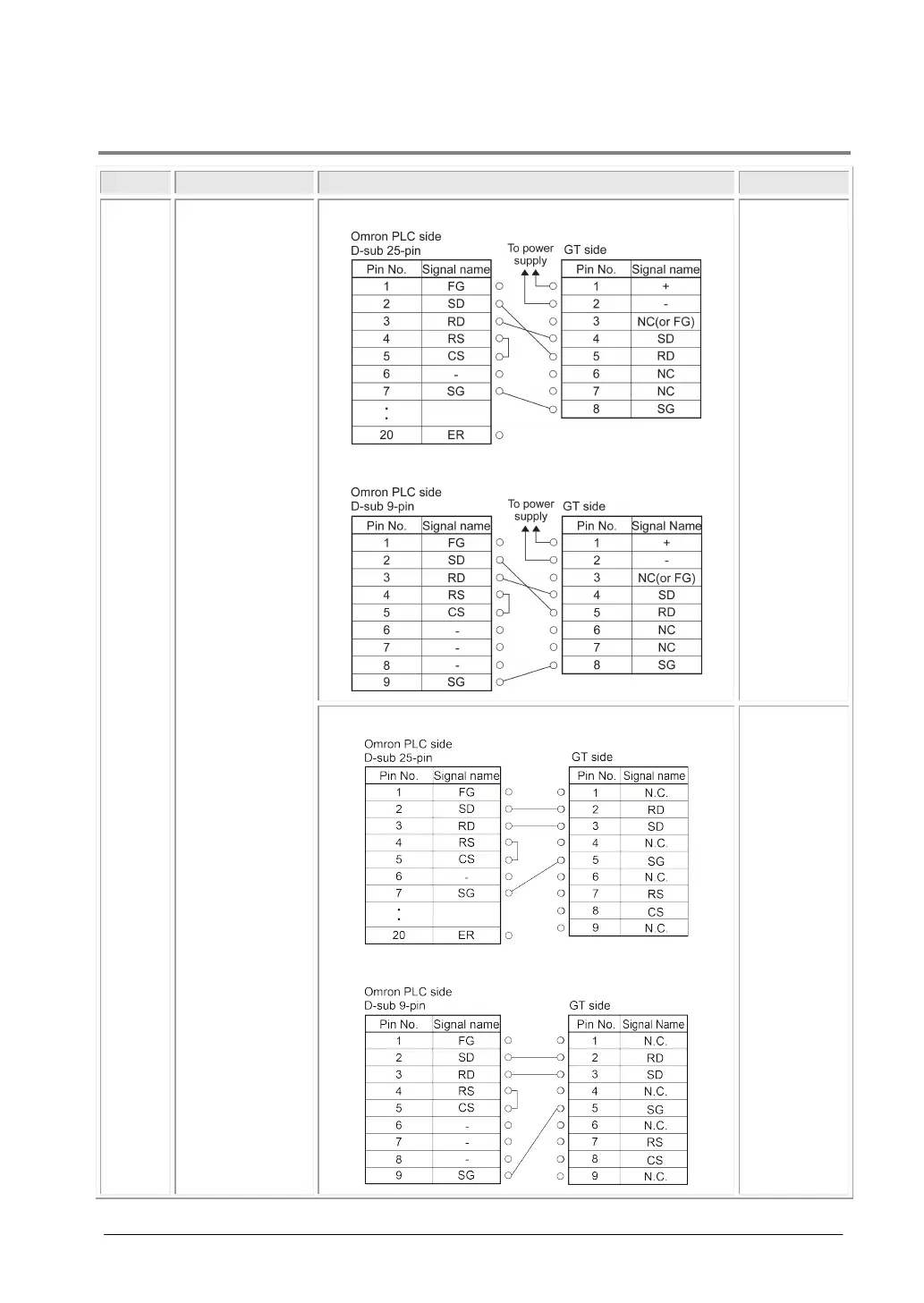 Omron PLC side
D-sub 25-pin

| Pin No. | Signal name |
|---|---|
| 1 | FG |
| 2 | SD |
| 3 | RD |
| 4 | RS |
| 5 | CS |
| 6 | - |
| 7 | SG |
| : | |
| 20 | ER |

To power supply

GT side

| Pin No. | Signal name |
|---|---|
| 1 | + |
| 2 | - |
| 3 | NC(or FG) |
| 4 | SD |
| 5 | RD |
| 6 | NC |
| 7 | NC |
| 8 | SG |

Omron PLC side
D-sub 9-pin

| Pin No. | Signal name |
|---|---|
| 1 | FG |
| 2 | SD |
| 3 | RD |
| 4 | RS |
| 5 | CS |
| 6 | - |
| 7 | - |
| 8 | - |
| 9 | SG |

To power supply

GT side

| Pin No. | Signal Name |
|---|---|
| 1 | + |
| 2 | - |
| 3 | NC(or FG) |
| 4 | SD |
| 5 | RD |
| 6 | NC |
| 7 | NC |
| 8 | SG |

Omron PLC side
D-sub 25-pin

| Pin No. | Signal name |
|---|---|
| 1 | FG |
| 2 | SD |
| 3 | RD |
| 4 | RS |
| 5 | CS |
| 6 | - |
| 7 | SG |
| : | |
| 20 | ER |

GT side

| Pin No. | Signal name |
|---|---|
| 1 | N.C. |
| 2 | RD |
| 3 | SD |
| 4 | N.C. |
| 5 | SG |
| 6 | N.C. |
| 7 | RS |
| 8 | CS |
| 9 | N.C. |

Omron PLC side
D-sub 9-pin

| Pin No. | Signal name |
|---|---|
| 1 | FG |
| 2 | SD |
| 3 | RD |
| 4 | RS |
| 5 | CS |
| 6 | - |
| 7 | - |
| 8 | - |
| 9 | SG |

GT side

| Pin No. | Signal Name |
|---|---|
| 1 | N.C. |
| 2 | RD |
| 3 | SD |
| 4 | N.C. |
| 5 | SG |
| 6 | N.C. |
| 7 | RS |
| 8 | CS |
| 9 | N.C. |